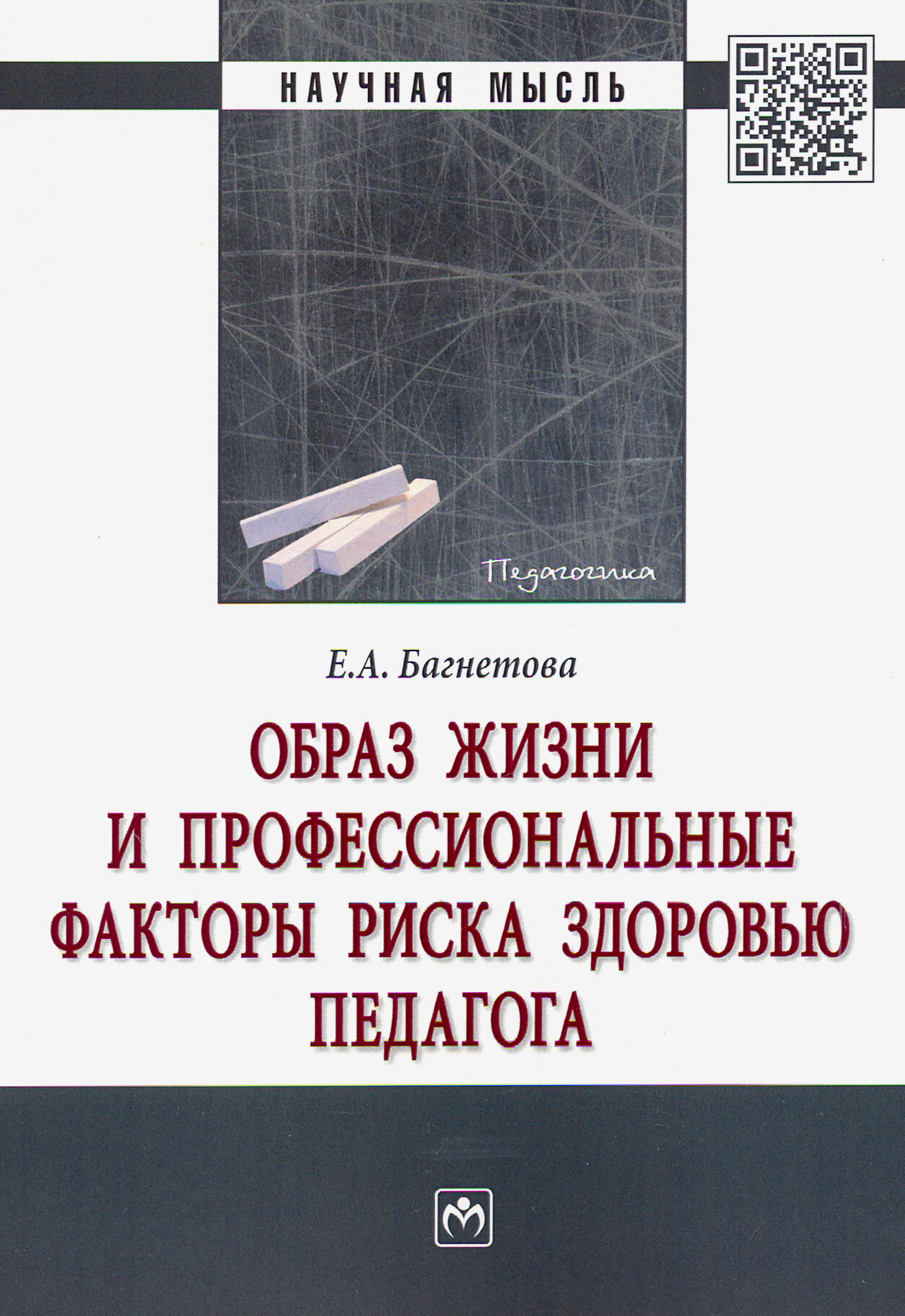 НАУЧНАЯ МЫСЛЬ

Педагогика

Е.А. Багнетова

ОБРАЗ ЖИЗНИ
И ПРОФЕССИОНАЛЬНЫЕ
ФАКТОРЫ РИСКА ЗДОРОВЬЮ
ПЕДАГОГА